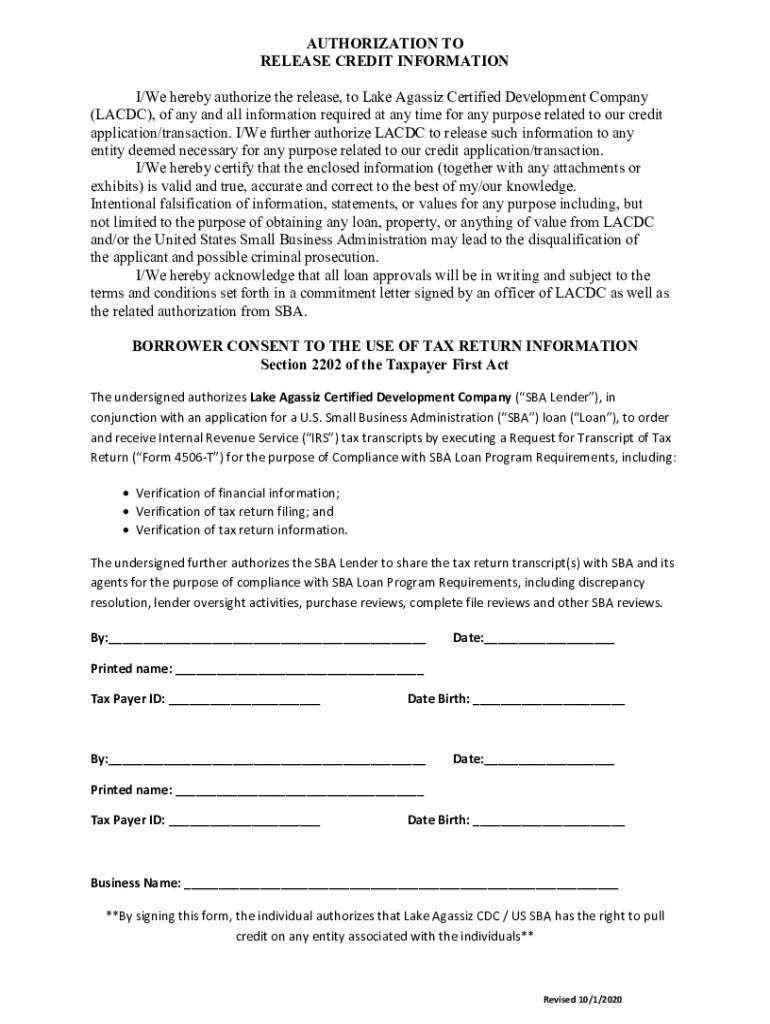 AUTHORIZATION TO
RELEASE CREDIT INFORMATION

I/We hereby authorize the release, to Lake Agassiz Certified Development Company (LACDC), of any and all information required at any time for any purpose related to our credit application/transaction. I/We further authorize LACDC to release such information to any entity deemed necessary for any purpose related to our credit application/transaction.

I/We hereby certify that the enclosed information (together with any attachments or exhibits) is valid and true, accurate and correct to the best of my/our knowledge. Intentional falsification of information, statements, or values for any purpose including, but not limited to the purpose of obtaining any loan, property, or anything of value from LACDC and/or the United States Small Business Administration may lead to the disqualification of the applicant and possible criminal prosecution.

I/We hereby acknowledge that all loan approvals will be in writing and subject to the terms and conditions set forth in a commitment letter signed by an officer of LACDC as well as the related authorization from SBA.

BORROWER CONSENT TO THE USE OF TAX RETURN INFORMATION
Section 2202 of the Taxpayer First Act

The undersigned authorizes Lake Agassiz Certified Development Company ("SBA Lender"), in conjunction with an application for a U.S. Small Business Administration ("SBA") loan ("Loan"), to order and receive Internal Revenue Service ("IRS") tax transcripts by executing a Request for Transcript of Tax Return ("Form 4506-T") for the purpose of Compliance with SBA Loan Program Requirements, including:

• Verification of financial information;
• Verification of tax return filing; and
• Verification of tax return information.

The undersigned further authorizes the SBA Lender to share the tax return transcript(s) with SBA and its agents for the purpose of compliance with SBA Loan Program Requirements, including discrepancy resolution, lender oversight activities, purchase reviews, complete file reviews and other SBA reviews.

By:____ Date:____

Printed name: ____

Tax Payer ID: ____ Date Birth: ____

By:____ Date:____

Printed name: ____

Tax Payer ID: ____ Date Birth: ____

Business Name: ____

**By signing this form, the individual authorizes that Lake Agassiz CDC / US SBA has the right to pull credit on any entity associated with the individuals**

Revised 10/1/2020